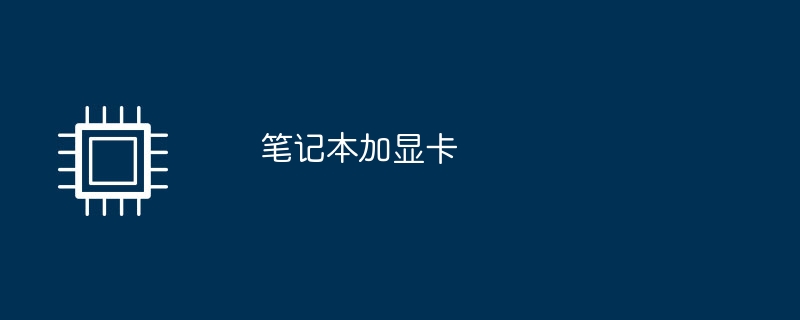 笔记本加显卡